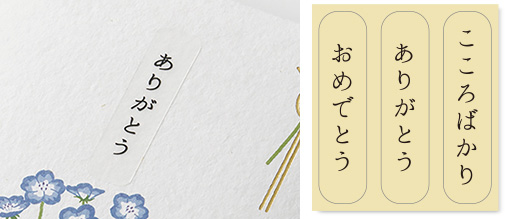 ありがとう

こころばかり

ありがとう

おめでとう